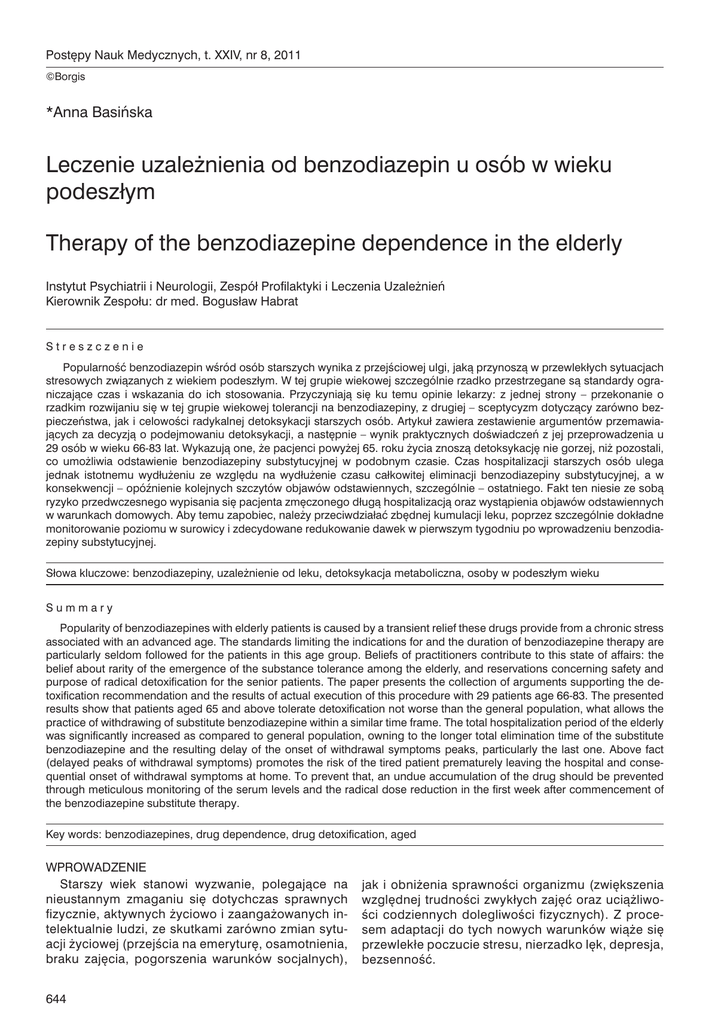 Postępy Nauk Medycznych, t. XXIV, nr 8, 2011
©Borgis

*Anna Basińska

Leczenie uzależnienia od benzodiazepin u osób w wieku podeszłym

Therapy of the benzodiazepine dependence in the elderly

Instytut Psychiatrii i Neurologii, Zespół Profilaktyki i Leczenia Uzależnień
Kierownik Zespołu: dr med. Bogusław Habrat

Streszczenie

Popularność benzodiazepin wśród osób starszych wynika z przejściowej ulgi, jaką przynoszą w przewlekłych sytuacjach stresowych związanych z wiekiem podeszłym. W tej grupie wiekowej szczególnie rzadko przestrzegane są standardy ograniczające czas i wskazania do ich stosowania. Przyczyniają się ku temu opinie lekarzy: z jednej strony – przekonanie o rzadkim rozwijaniu się w tej grupie wiekowej tolerancji na benzodiazepiny, z drugiej – sceptycyzm dotyczący zarówno bezpieczeństwa, jak i celowości radykalnej detoksykacji starszych osób. Artykuł zawiera zestawienie argumentów przemawiających za decyzją o podejmowaniu detoksykacji, a następnie – wynik praktycznych doświadczeń z jej przeprowadzenia u 29 osób w wieku 66-83 lat. Wykazują one, że pacjenci powyżej 65. roku życia znoszą detoksykację nie gorzej, niż pozostali, co umożliwia odstawienie benzodiazepiny substytucyjnej w podobnym czasie. Czas hospitalizacji starszych osób ulega jednak istotnemu wydłużeniu ze względu na wydłużenie czasu całkowitej eliminacji benzodiazepiny substytucyjnej, a w konsekwencji – opóźnienie kolejnych szczytów objawów odstawiennych, szczególnie – ostatniego. Fakt ten niesie ze sobą ryzyko przedwczesnego wypisania się pacjenta zmęczonego długą hospitalizacją oraz wystąpienia objawów odstawiennych w warunkach domowych. Aby temu zapobiec, należy przeciwdziałać zbędnej kumulacji leku, poprzez szczególnie dokładne monitorowanie poziomu w surowicy i zdecydowane redukowanie dawek w pierwszym tygodniu po wprowadzeniu benzodiazepiny substytucyjnej.

Słowa kluczowe: benzodiazepiny, uzależnienie od leku, detoksykacja metaboliczna, osoby w podeszłym wieku

Summary

Popularity of benzodiazepines with elderly patients is caused by a transient relief these drugs provide from a chronic stress associated with an advanced age. The standards limiting the indications for and the duration of benzodiazepine therapy are particularly seldom followed for the patients in this age group. Beliefs of practitioners contribute to this state of affairs: the belief about rarity of the emergence of the substance tolerance among the elderly, and reservations concerning safety and purpose of radical detoxification for the senior patients. The paper presents the collection of arguments supporting the detoxification recommendation and the results of actual execution of this procedure with 29 patients age 66-83. The presented results show that patients aged 65 and above tolerate detoxification not worse than the general population, what allows the practice of withdrawing of substitute benzodiazepine within a similar time frame. The total hospitalization period of the elderly was significantly increased as compared to general population, owning to the longer total elimination time of the substitute benzodiazepine and the resulting delay of the onset of withdrawal symptoms peaks, particularly the last one. Above fact (delayed peaks of withdrawal symptoms) promotes the risk of the tired patient prematurely leaving the hospital and consequential onset of withdrawal symptoms at home. To prevent that, an undue accumulation of the drug should be prevented through meticulous monitoring of the serum levels and the radical dose reduction in the first week after commencement of the benzodiazepine substitute therapy.

Key words: benzodiazepines, drug dependence, drug detoxification, aged

WPROWADZENIE

Starszy wiek stanowi wyzwanie, polegające na nieustannym zmaganiu się dotychczas sprawnych fizycznie, aktywnych życiowo i zaangażowanych intelektualnie ludzi, ze skutkami zarówno zmian sytuacji życiowej (przejścia na emeryturę, osamotnienia, braku zajęcia, pogorszenia warunków socjalnych), jak i obniżenia sprawności organizmu (zwiększenia względnej trudności zwykłych zajęć oraz uciążliwości codziennych dolegliwości fizycznych). Z procesem adaptacji do tych nowych warunków wiąże się przewlekłe poczucie stresu, nierzadko lęk, depresja, bezsenność.

644